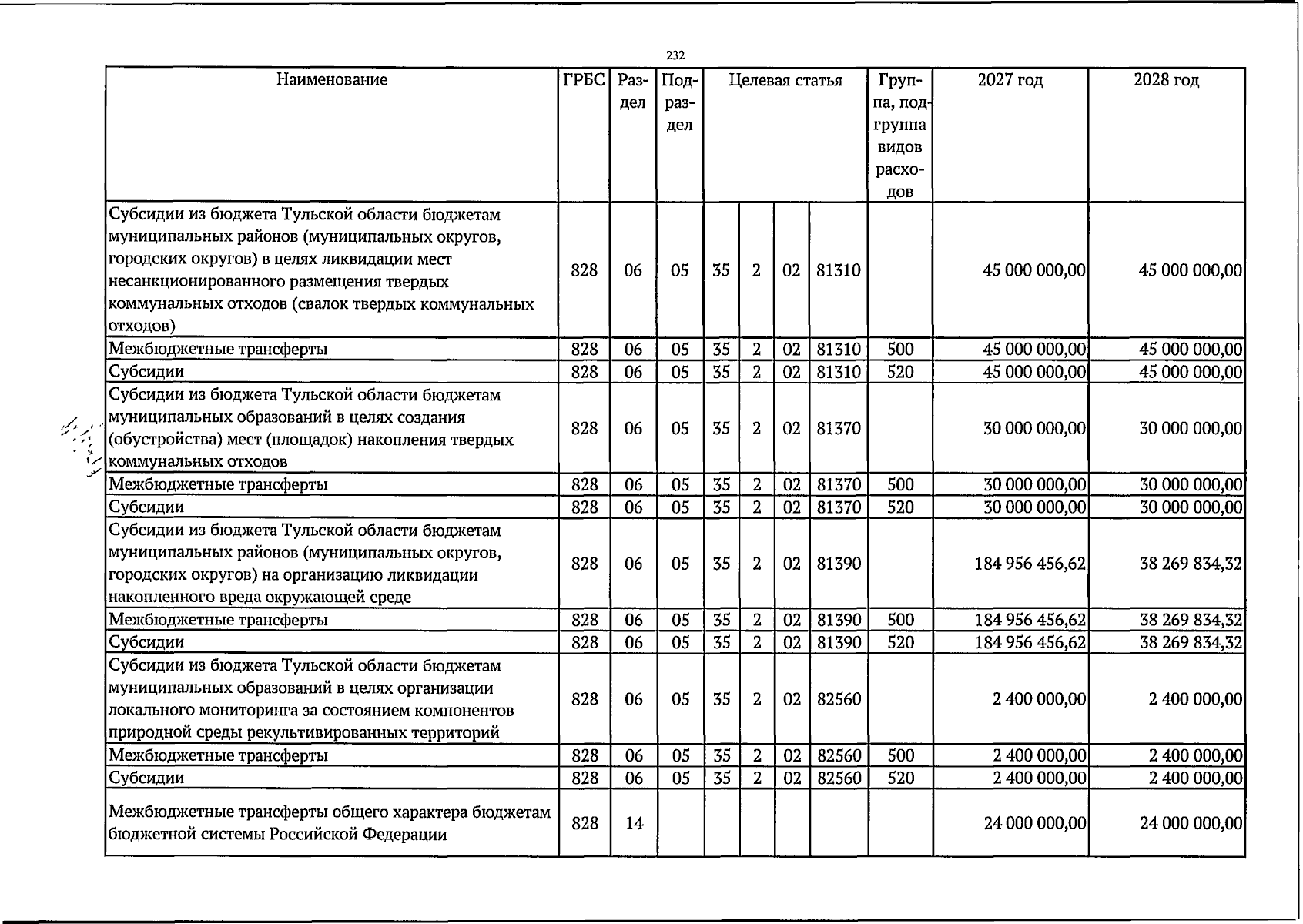 232

| Наименование | ГРБС | Раздел | Подраздел | Целевая статья |  |  |  | Группа, подгруппа видов расходов | 2027 год | 2028 год |
|---|---|---|---|---|---|---|---|---|---|---|
| Субсидии из бюджета Тульской области бюджетам муниципальных районов (муниципальных округов, городских округов) в целях ликвидации мест несанкционированного размещения твердых коммунальных отходов (свалок твердых коммунальных отходов) | 828 | 06 | 05 | 35 | 2 | 02 | 81310 |  | 45 000 000,00 | 45 000 000,00 |
| Межбюджетные трансферты | 828 | 06 | 05 | 35 | 2 | 02 | 81310 | 500 | 45 000 000,00 | 45 000 000,00 |
| Субсидии | 828 | 06 | 05 | 35 | 2 | 02 | 81310 | 520 | 45 000 000,00 | 45 000 000,00 |
| Субсидии из бюджета Тульской области бюджетам муниципальных образований в целях создания (обустройства) мест (площадок) накопления твердых коммунальных отходов | 828 | 06 | 05 | 35 | 2 | 02 | 81370 |  | 30 000 000,00 | 30 000 000,00 |
| Межбюджетные трансферты | 828 | 06 | 05 | 35 | 2 | 02 | 81370 | 500 | 30 000 000,00 | 30 000 000,00 |
| Субсидии | 828 | 06 | 05 | 35 | 2 | 02 | 81370 | 520 | 30 000 000,00 | 30 000 000,00 |
| Субсидии из бюджета Тульской области бюджетам муниципальных районов (муниципальных округов, городских округов) на организацию ликвидации накопленного вреда окружающей среде | 828 | 06 | 05 | 35 | 2 | 02 | 81390 |  | 184 956 456,62 | 38 269 834,32 |
| Межбюджетные трансферты | 828 | 06 | 05 | 35 | 2 | 02 | 81390 | 500 | 184 956 456,62 | 38 269 834,32 |
| Субсидии | 828 | 06 | 05 | 35 | 2 | 02 | 81390 | 520 | 184 956 456,62 | 38 269 834,32 |
| Субсидии из бюджета Тульской области бюджетам муниципальных образований в целях организации локального мониторинга за состоянием компонентов природной среды рекультивированных территорий | 828 | 06 | 05 | 35 | 2 | 02 | 82560 |  | 2 400 000,00 | 2 400 000,00 |
| Межбюджетные трансферты | 828 | 06 | 05 | 35 | 2 | 02 | 82560 | 500 | 2 400 000,00 | 2 400 000,00 |
| Субсидии | 828 | 06 | 05 | 35 | 2 | 02 | 82560 | 520 | 2 400 000,00 | 2 400 000,00 |
| Межбюджетные трансферты общего характера бюджетам бюджетной системы Российской Федерации | 828 | 14 |  |  |  |  |  |  | 24 000 000,00 | 24 000 000,00 |